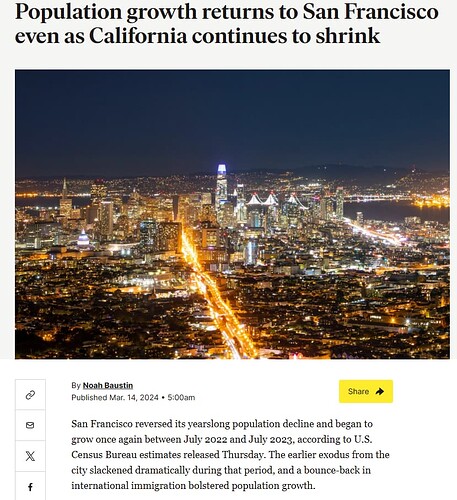 Population growth returns to San Francisco even as California continues to shrink

By Noah Baustin
Published Mar. 14, 2024 • 5:00am

Share

San Francisco reversed its yearslong population decline and began to grow once again between July 2022 and July 2023, according to U.S. Census Bureau estimates released Thursday. The earlier exodus from the city slackened dramatically during that period, and a bounce-back in international immigration bolstered population growth.